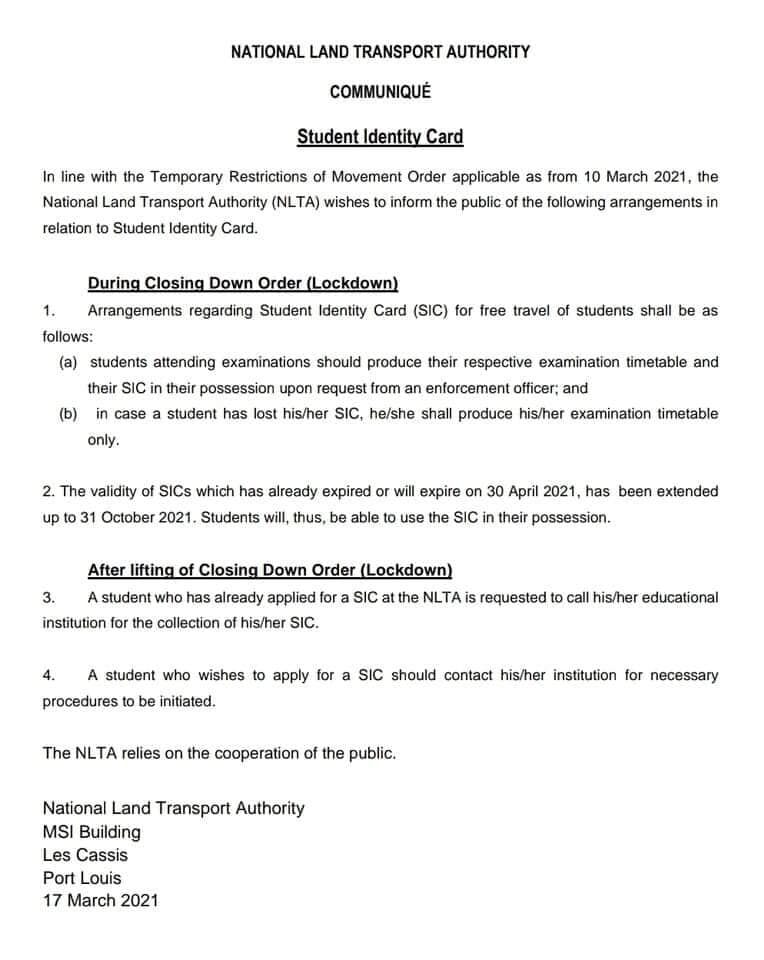 NATIONAL LAND TRANSPORT AUTHORITY

COMMUNIQUÉ

Student Identity Card

In line with the Temporary Restrictions of Movement Order applicable as from 10 March 2021, the National Land Transport Authority (NLTA) wishes to inform the public of the following arrangements in relation to Student Identity Card.

During Closing Down Order (Lockdown)

1. Arrangements regarding Student Identity Card (SIC) for free travel of students shall be as follows:

(a) students attending examinations should produce their respective examination timetable and their SIC in their possession upon request from an enforcement officer; and

(b) in case a student has lost his/her SIC, he/she shall produce his/her examination timetable only.

2. The validity of SICs which has already expired or will expire on 30 April 2021, has been extended up to 31 October 2021. Students will, thus, be able to use the SIC in their possession.

After lifting of Closing Down Order (Lockdown)

3. A student who has already applied for a SIC at the NLTA is requested to call his/her educational institution for the collection of his/her SIC.

4. A student who wishes to apply for a SIC should contact his/her institution for necessary procedures to be initiated.

The NLTA relies on the cooperation of the public.

National Land Transport Authority
MSI Building
Les Cassis
Port Louis
17 March 2021